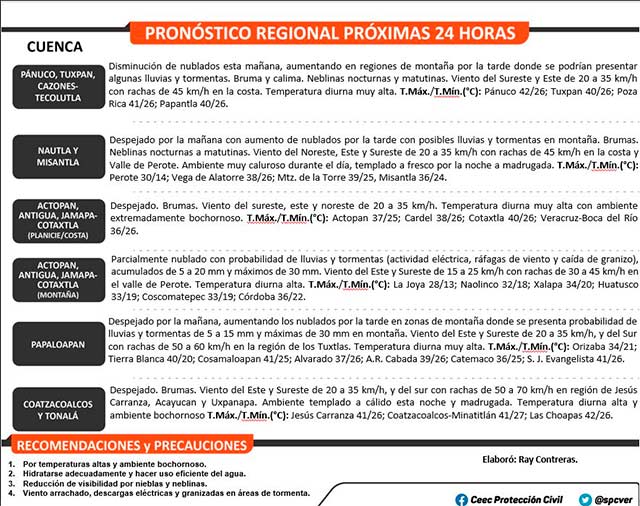 PRONÓSTICO REGIONAL PRÓXIMAS 24 HORAS

CUENCA

PÁNUCO, TUXPAN, CAZONES-TECOLUTLA

Disminución de nublados esta mañana, aumentando en regiones de montaña por la tarde donde se podrían presentar algunas lluvias y tormentas. Bruma y calima. Neblinas nocturnas y matutinas. Viento del Sureste y Este de 20 a 35 km/h con rachas de 45 km/h en la costa. Temperatura diurna muy alta. T.Máx./T.Mín.(°C): Pánuco 42/26; Tuxpan 40/26; Poza Rica 41/26; Papantla 40/26.

NAUTLA Y MISANTLA

Despejado por la mañana con aumento de nublados por la tarde con posibles lluvias y tormentas en montaña. Brumas. Neblinas nocturnas a matutinas. Viento del Noreste, Este y Sureste de 20 a 35 km/h con rachas de 45 km/h en la costa y Valle de Perote. Ambiente muy caluroso durante el día, templado a fresco por la noche a madrugada. T.Máx./T.Mín.(°C): Perote 30/14; Vega de Alatorre 38/26; Mtz. de la Torre 39/25, Misantla 36/24.

ACTOPAN, ANTIGUA, JAMAPA-COTAXTLA (PLANICIE/COSTA)

Despejado. Brumas. Viento del sureste, este y noreste de 20 a 35 km/h. Temperatura diurna muy alta con ambiente extremadamente bochornoso. T.Máx./T.Mín.(°C): Actopan 37/25; Cardel 38/26; Cotaxtla 40/26; Veracruz-Boca del Río 36/26.

ACTOPAN, ANTIGUA, JAMAPA-COTAXTLA (MONTAÑA)

Parcialmente nublado con probabilidad de lluvias y tormentas (actividad eléctrica, ráfagas de viento y caída de granizo), acumulados de 5 a 20 mm y máximos de 30 mm. Viento del Este y Sureste de 15 a 25 km/h con rachas de 30 a 45 km/h en el valle de Perote. Temperatura diurna alta. T.Máx./T.Mín.(°C): La Joya 28/13; Naolinco 32/18; Xalapa 34/20; Huatusco 33/19; Coscomatepec 33/19; Córdoba 36/22.

PAPALOAPAN

Despejado por la mañana, aumentando los nublados por la tarde en zonas de montaña donde se presenta probabilidad de lluvias y tormentas de 5 a 15 mm y máximas de 30 mm en montaña. Viento del Este y Sureste de 20 a 35 km/h, y del Sur con rachas de 50 a 60 km/h en la región de los Tuxtlas. Temperatura diurna muy alta. T.Máx./T.Mín.(°C): Orizaba 34/21; Tierra Blanca 40/20; Cosamaloapan 41/25; Alvarado 37/26; A.R. Cabada 39/26; Catemaco 36/25; S. J. Evangelista 41/26.

COATZACOALCOS Y TONALÁ

Despejado. Brumas. Viento del Este y Sureste de 20 a 35 km/h, y del sur con rachas de 50 a 70 km/h en región de Jesús Carranza, Acayucan y Uxpanapa. Ambiente templado a cálido esta noche y madrugada. Temperatura diurna alta y ambiente bochornoso T.Máx./T.Mín.(°C): Jesús Carranza 41/26; Coatzacoalcos-Minatitlán 41/27; Las Choapas 42/26.

RECOMENDACIONES y PRECAUCIONES

1. Por temperaturas altas y ambiente bochornoso.
2. Hidratarse adecuadamente y hacer uso eficiente del agua.
3. Reducción de visibilidad por nieblas y neblinas.
4. Viento arrachado, descargas eléctricas y granizadas en áreas de tormenta.

Elaboró: Ray Contreras.

Ceec Protección Civil @spcver